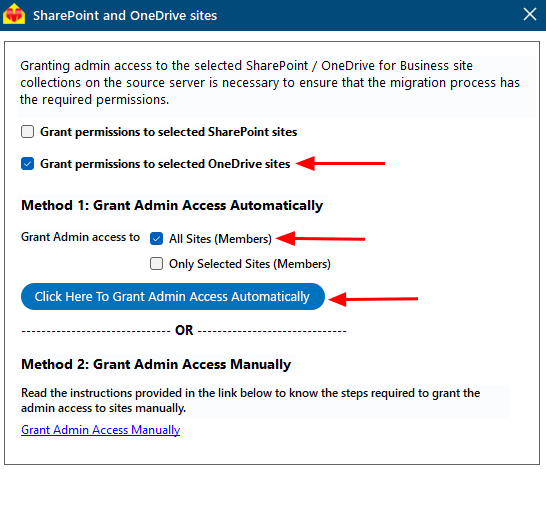 SharePoint and OneDrive sites

Granting admin access to the selected SharePoint / OneDrive for Business site collections on the source server is necessary to ensure that the migration process has the required permissions.

Grant permissions to selected SharePoint sites

Grant permissions to selected OneDrive sites

Method 1: Grant Admin Access Automatically

Grant Admin access to

All Sites (Members)

Only Selected Sites (Members)

Click Here To Grant Admin Access Automatically

------------------------------ OR ------------------------------

Method 2: Grant Admin Access Manually

Read the instructions provided in the link below to know the steps required to grant the admin access to sites manually.

Grant Admin Access Manually